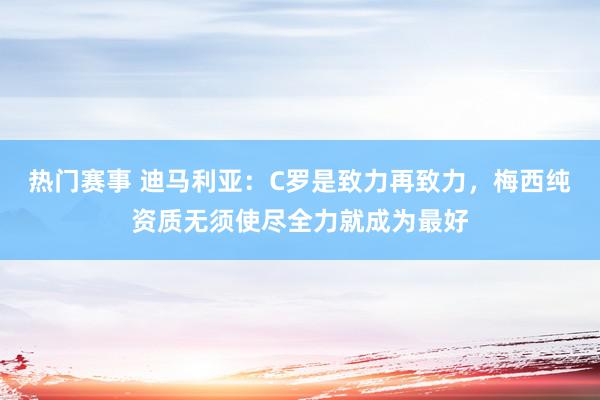 热门赛事 迪马利亚：C罗是致力再致力，梅西纯资质无须使尽全力就成为最好